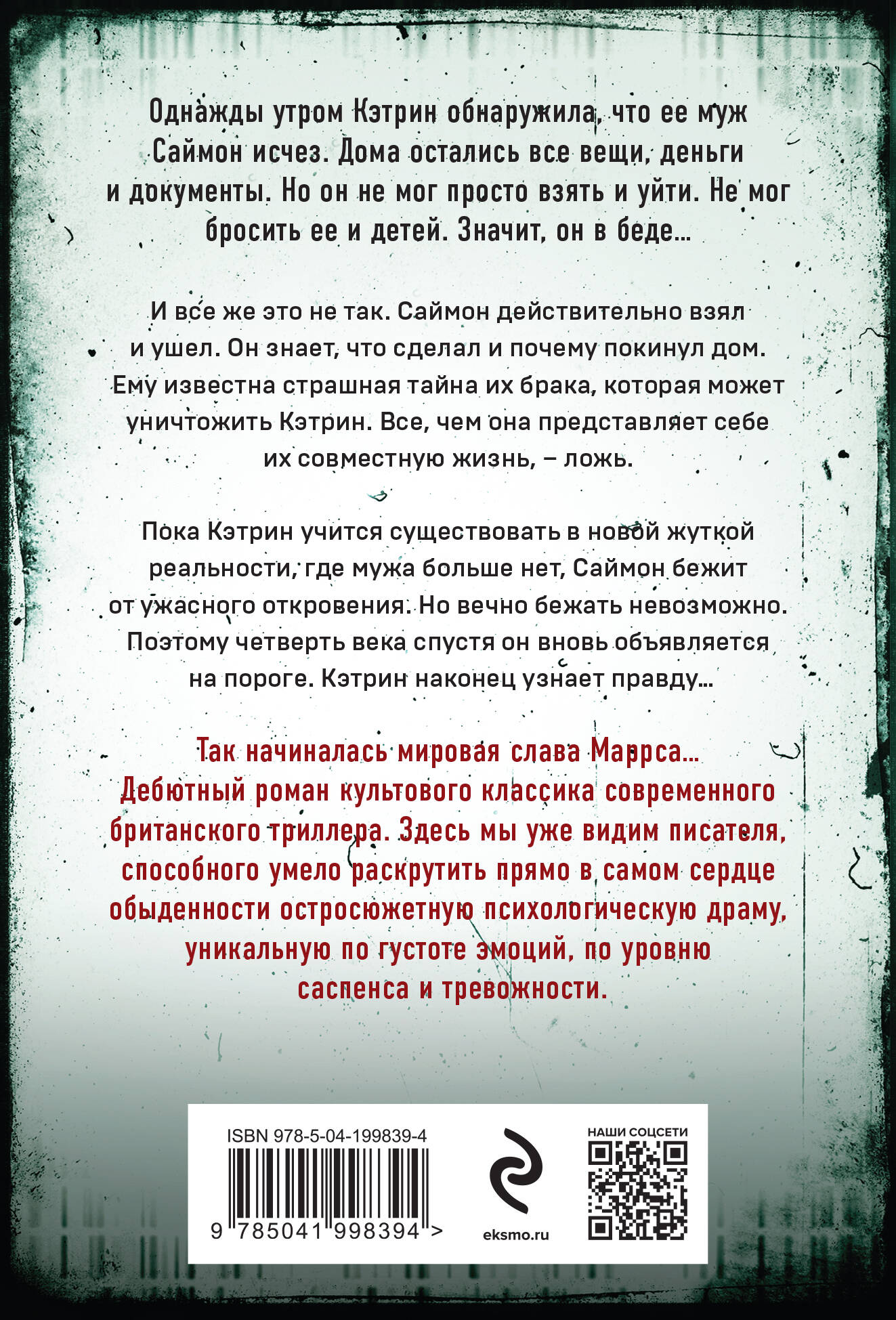 Однажды утром Кэтрин обнаружила, что ее муж Саймон исчез. Дома остались все вещи, деньги и документы. Но он не мог просто взять и уйти. Не мог бросить ее и детей. Значит, он в беде...

И все же это не так. Саймон действительно взял и ушел. Он знает, что сделал и почему покинул дом. Ему известна страшная тайна их брака, которая может уничтожить Кэтрин. Все, чем она представляет себе их совместную жизнь, – ложь.

Пока Кэтрин учится существовать в новой жуткой реальности, где мужа больше нет, Саймон бежит от ужасного откровения. Но вечно бежать невозможно. Поэтому четверть века спустя он вновь объявляется на пороге. Кэтрин наконец узнает правду...

Так начиналась мировая слава Маррса... Дебютный роман культового классика современного британского триллера. Здесь мы уже видим писателя, способного умело раскрутить прямо в самом сердце обыденности остросюжетную психологическую драму, уникальную по густоте эмоций, по уровню саспенса и тревожности.

ISBN 978-5-04-199839-4

9 785041 998394 >

eksmo.ru

НАШИ СОЦСЕТИ